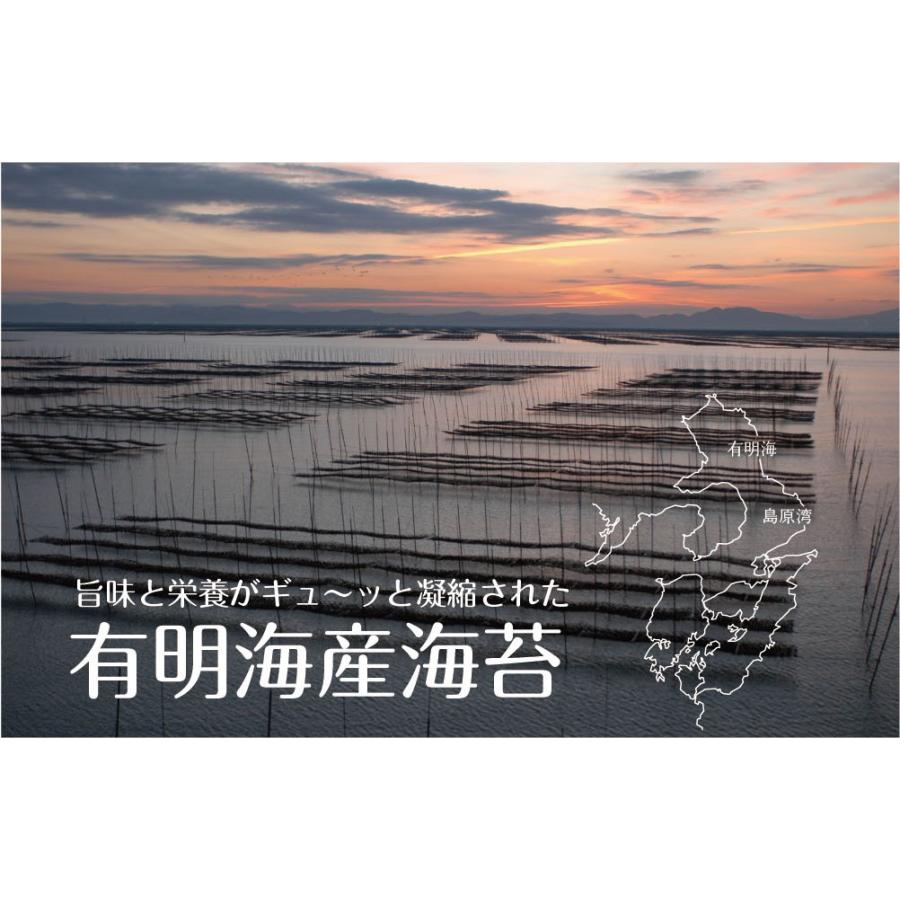 有明海

島原湾

旨味と栄養がギュ〜ッと凝縮された

有明海産海苔